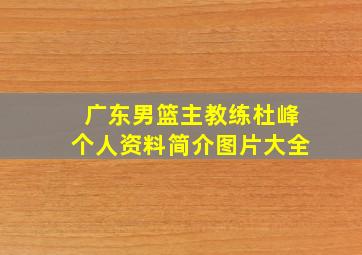 广东男篮主教练杜峰
个人资料简介图片大全